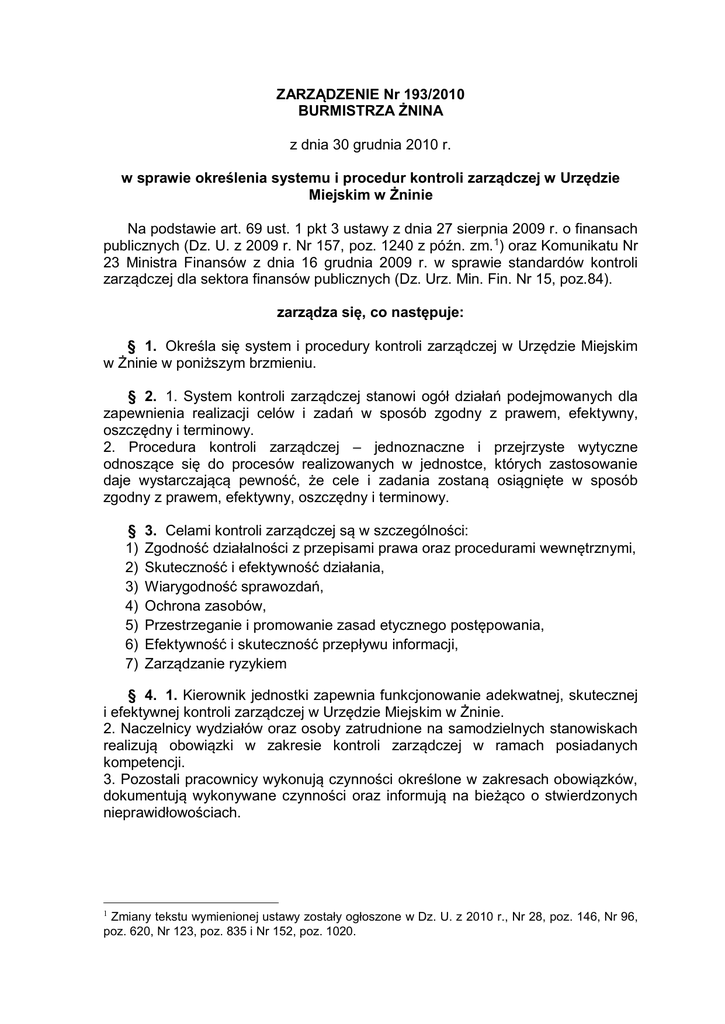 ZARZĄDZENIE Nr 193/2010
BURMISTRZA ŻNINA

z dnia 30 grudnia 2010 r.

w sprawie określenia systemu i procedur kontroli zarządczej w Urzędzie Miejskim w Żninie

Na podstawie art. 69 ust. 1 pkt 3 ustawy z dnia 27 sierpnia 2009 r. o finansach publicznych (Dz. U. z 2009 r. Nr 157, poz. 1240 z późn. zm.$^1$) oraz Komunikatu Nr 23 Ministra Finansów z dnia 16 grudnia 2009 r. w sprawie standardów kontroli zarządczej dla sektora finansów publicznych (Dz. Urz. Min. Fin. Nr 15, poz.84).

zarządza się, co następuje:

§ 1. Określa się system i procedury kontroli zarządczej w Urzędzie Miejskim w Żninie w poniższym brzmieniu.

§ 2. 1. System kontroli zarządczej stanowi ogół działań podejmowanych dla zapewnienia realizacji celów i zadań w sposób zgodny z prawem, efektywny, oszczędny i terminowy.
2. Procedura kontroli zarządczej – jednoznaczne i przejrzyste wytyczne odnoszące się do procesów realizowanych w jednostce, których zastosowanie daje wystarczającą pewność, że cele i zadania zostaną osiągnięte w sposób zgodny z prawem, efektywny, oszczędny i terminowy.

§ 3. Celami kontroli zarządczej są w szczególności:
1) Zgodność działalności z przepisami prawa oraz procedurami wewnętrznymi,
2) Skuteczność i efektywność działania,
3) Wiarygodność sprawozdań,
4) Ochrona zasobów,
5) Przestrzeganie i promowanie zasad etycznego postępowania,
6) Efektywność i skuteczność przepływu informacji,
7) Zarządzanie ryzykiem

§ 4. 1. Kierownik jednostki zapewnia funkcjonowanie adekwatnej, skutecznej i efektywnej kontroli zarządczej w Urzędzie Miejskim w Żninie.
2. Naczelnicy wydziałów oraz osoby zatrudnione na samodzielnych stanowiskach realizują obowiązki w zakresie kontroli zarządczej w ramach posiadanych kompetencji.
3. Pozostali pracownicy wykonują czynności określone w zakresach obowiązków, dokumentują wykonywane czynności oraz informują na bieżąco o stwierdzonych nieprawidłowościach.

$^1$ Zmiany tekstu wymienionej ustawy zostały ogłoszone w Dz. U. z 2010 r., Nr 28, poz. 146, Nr 96, poz. 620, Nr 123, poz. 835 i Nr 152, poz. 1020.